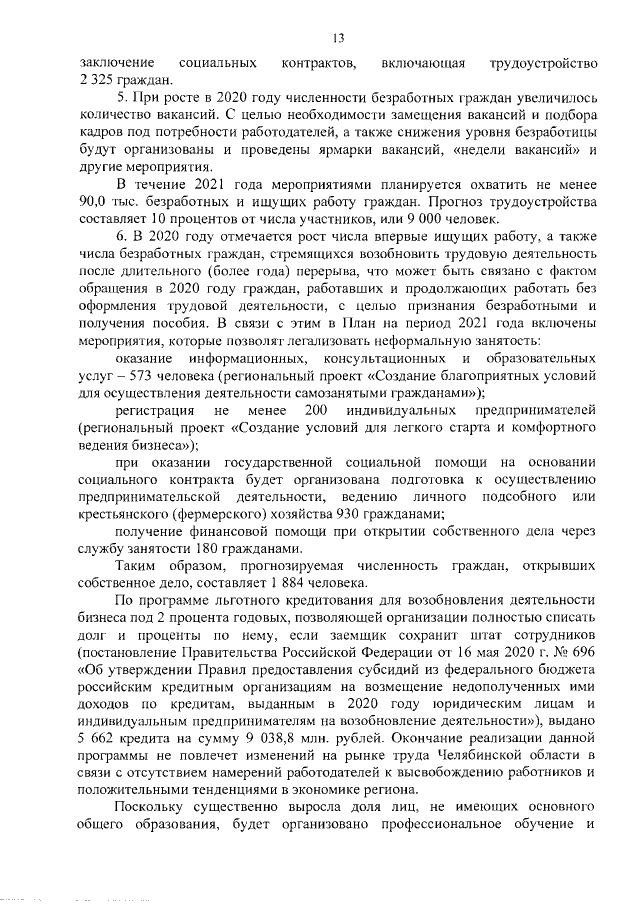 13

заключение социальных контрактов, включающая трудоустройство 2 325 граждан.

5. При росте в 2020 году численности безработных граждан увеличилось количество вакансий. С целью необходимости замещения вакансий и подбора кадров под потребности работодателей, а также снижения уровня безработицы будут организованы и проведены ярмарки вакансий, «недели вакансий» и другие мероприятия.

В течение 2021 года мероприятиями планируется охватить не менее 90,0 тыс. безработных и ищущих работу граждан. Прогноз трудоустройства составляет 10 процентов от числа участников, или 9 000 человек.

6. В 2020 году отмечается рост числа впервые ищущих работу, а также числа безработных граждан, стремящихся возобновить трудовую деятельность после длительного (более года) перерыва, что может быть связано с фактом обращения в 2020 году граждан, работавших и продолжающих работать без оформления трудовой деятельности, с целью признания безработными и получения пособия. В связи с этим в План на период 2021 года включены мероприятия, которые позволят легализовать неформальную занятость:

оказание информационных, консультационных и образовательных услуг – 573 человека (региональный проект «Создание благоприятных условий для осуществления деятельности самозанятыми гражданами»);

регистрация не менее 200 индивидуальных предпринимателей (региональный проект «Создание условий для легкого старта и комфортного ведения бизнеса»);

при оказании государственной социальной помощи на основании социального контракта будет организована подготовка к осуществлению предпринимательской деятельности, ведению личного подсобного или крестьянского (фермерского) хозяйства 930 гражданами;

получение финансовой помощи при открытии собственного дела через службу занятости 180 гражданами.

Таким образом, прогнозируемая численность граждан, открывших собственное дело, составляет 1 884 человека.

По программе льготного кредитования для возобновления деятельности бизнеса под 2 процента годовых, позволяющей организации полностью списать долг и проценты по нему, если заемщик сохранит штат сотрудников (постановление Правительства Российской Федерации от 16 мая 2020 г. № 696 «Об утверждении Правил предоставления субсидий из федерального бюджета российским кредитным организациям на возмещение недополученных ими доходов по кредитам, выданным в 2020 году юридическим лицам и индивидуальным предпринимателям на возобновление деятельности»), выдано 5 662 кредита на сумму 9 038,8 млн. рублей. Окончание реализации данной программы не повлечет изменений на рынке труда Челябинской области в связи с отсутствием намерений работодателей к высвобождению работников и положительными тенденциями в экономике региона.

Поскольку существенно выросла доля лиц, не имеющих основного общего образования, будет организовано профессиональное обучение и